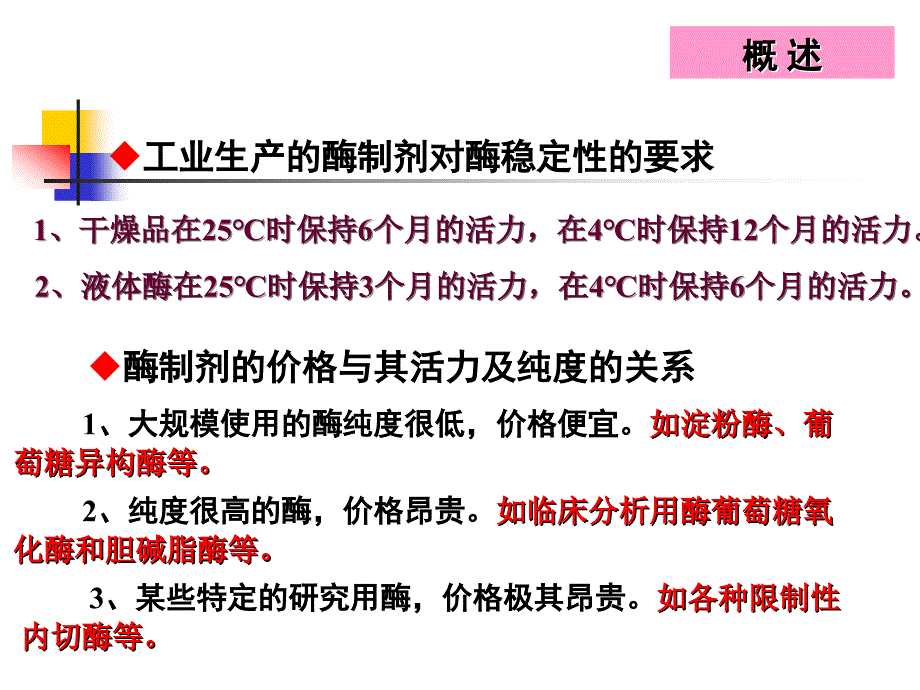 概 述

◆工业生产的酶制剂对酶稳定性的要求

1、干燥品在25℃时保持6个月的活力，在4℃时保持12个月的活力。

2、液体酶在25℃时保持3个月的活力，在4℃时保持6个月的活力。

◆酶制剂的价格与其活力及纯度的关系

1、大规模使用的酶纯度很低，价格便宜。如淀粉酶、葡萄糖异构酶等。

2、纯度很高的酶，价格昂贵。如临床分析用酶葡萄糖氧化酶和胆碱脂酶等。

3、某些特定的研究用酶，价格极其昂贵。如各种限制性内切酶等。